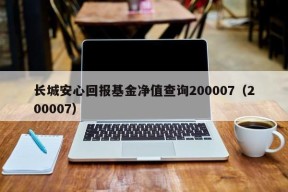 长城安心回报基金净值查询200007（200007）